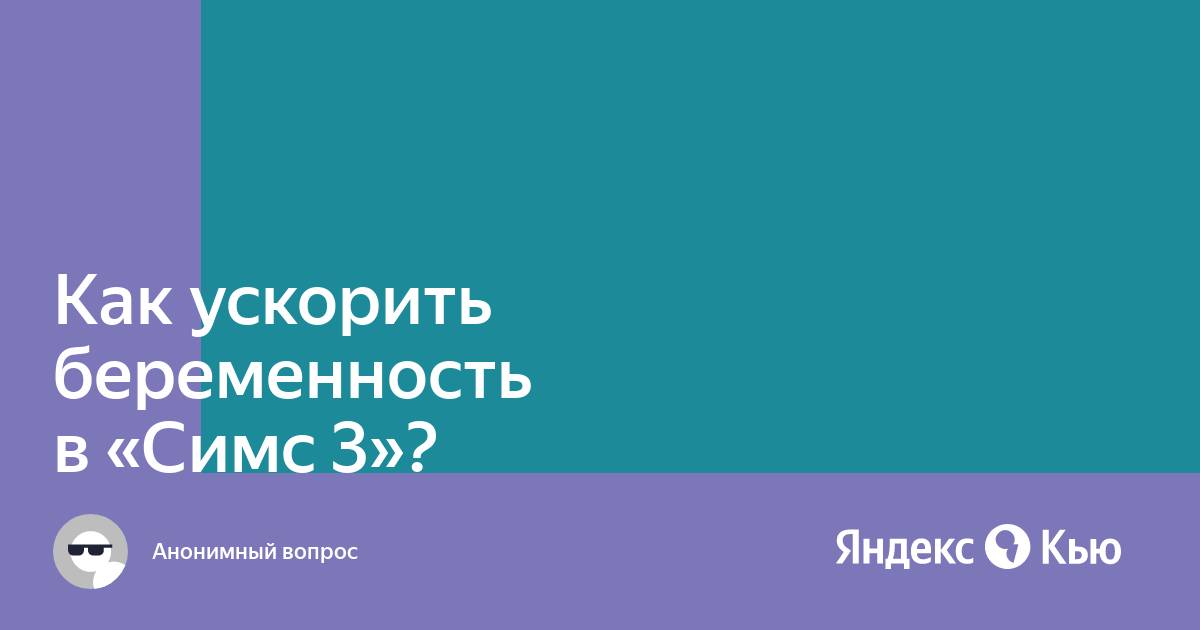 Как ускорить беременность в «Симс 3»?

Анонимный вопрос

Яндекс Кью